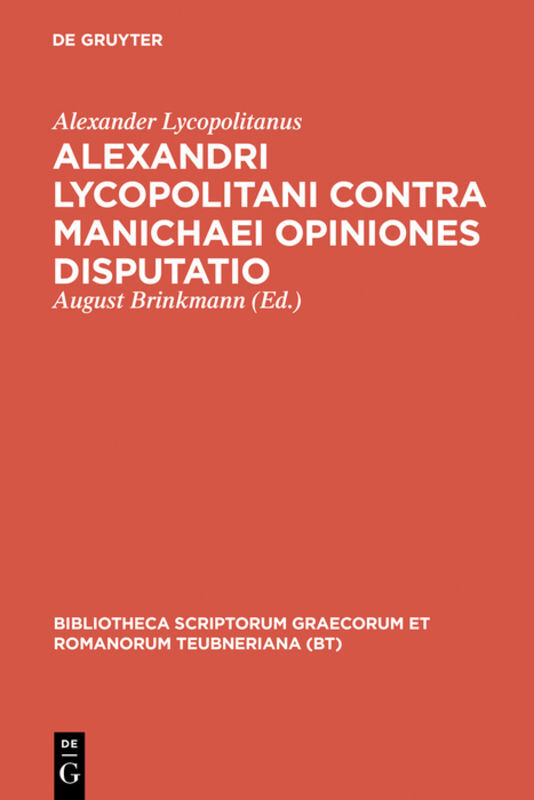 DE GRUYTER

Alexander Lycopolitanus

ALEXANDRI LYCOPOLITANI CONTRA MANICHAEI OPINIONES DISPUTATIO

August Brinkmann (Ed.)

BIBLIOTHECA SCRIPTORUM GRAECORUM ET ROMANORUM TEUBNERIANA (BT)

DE
G